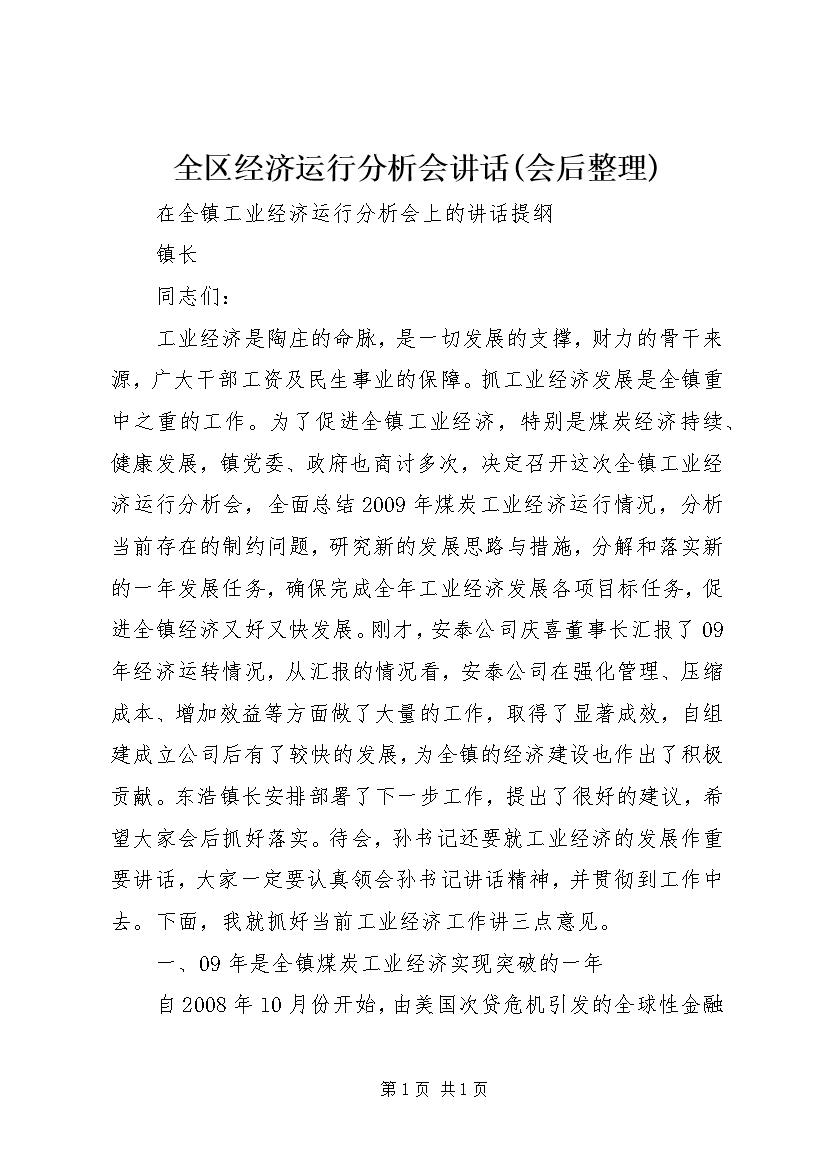 全区经济运行分析会讲话(会后整理)

在全镇工业经济运行分析会上的讲话提纲

镇长

同志们：

工业经济是陶庄的命脉，是一切发展的支撑，财力的骨干来源，广大干部工资及民生事业的保障。抓工业经济发展是全镇重中之重的工作。为了促进全镇工业经济，特别是煤炭经济持续、健康发展，镇党委、政府也商讨多次，决定召开这次全镇工业经济运行分析会，全面总结2009年煤炭工业经济运行情况，分析当前存在的制约问题，研究新的发展思路与措施，分解和落实新的一年发展任务，确保完成全年工业经济发展各项目标任务，促进全镇经济又好又快发展。刚才，安泰公司庆喜董事长汇报了09年经济运转情况，从汇报的情况看，安泰公司在强化管理、压缩成本、增加效益等方面做了大量的工作，取得了显著成效，自组建成立公司后有了较快的发展，为全镇的经济建设也作出了积极贡献。东浩镇长安排部署了下一步工作，提出了很好的建议，希望大家会后抓好落实。待会，孙书记还要就工业经济的发展作重要讲话，大家一定要认真领会孙书记讲话精神，并贯彻到工作中去。下面，我就抓好当前工业经济工作讲三点意见。

一、09年是全镇煤炭工业经济实现突破的一年

自2008年10月份开始，由美国次贷危机引发的全球性金融

第1页 共1页